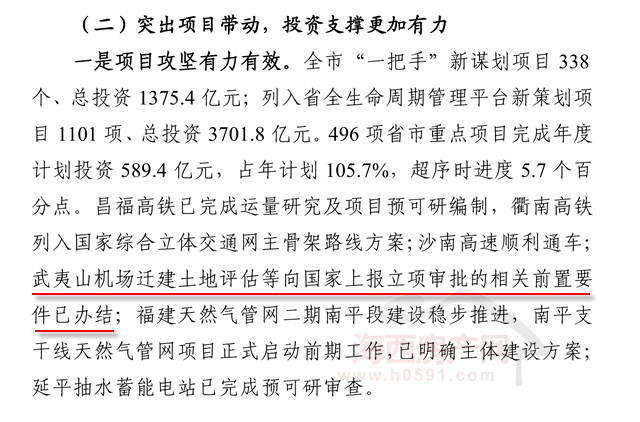 （二）突出项目带动，投资支撑更加有力

一是项目攻坚有力有效。全市“一把手”新谋划项目338个、总投资1375.4亿元；列入省全生命周期管理平台新策划项目1101项、总投资3701.8亿元。496项省市重点项目完成年度计划投资589.4亿元，占年计划105.7%，超序时进度5.7个百分点。昌福高铁已完成运量研究及项目预可研编制，衢南高铁列入国家综合立体交通网主骨架路线方案；沙南高速顺利通车；武夷山机场迁建土地评估等向国家上报立项审批的相关前置要件已办结；福建天然气管网二期南平段建设稳步推进，南平支干线天然气管网项目正式启动前期工作，已明确主体建设方案；延平抽水蓄能电站已完成预可研审查。

海西房产网
www.h0591.com